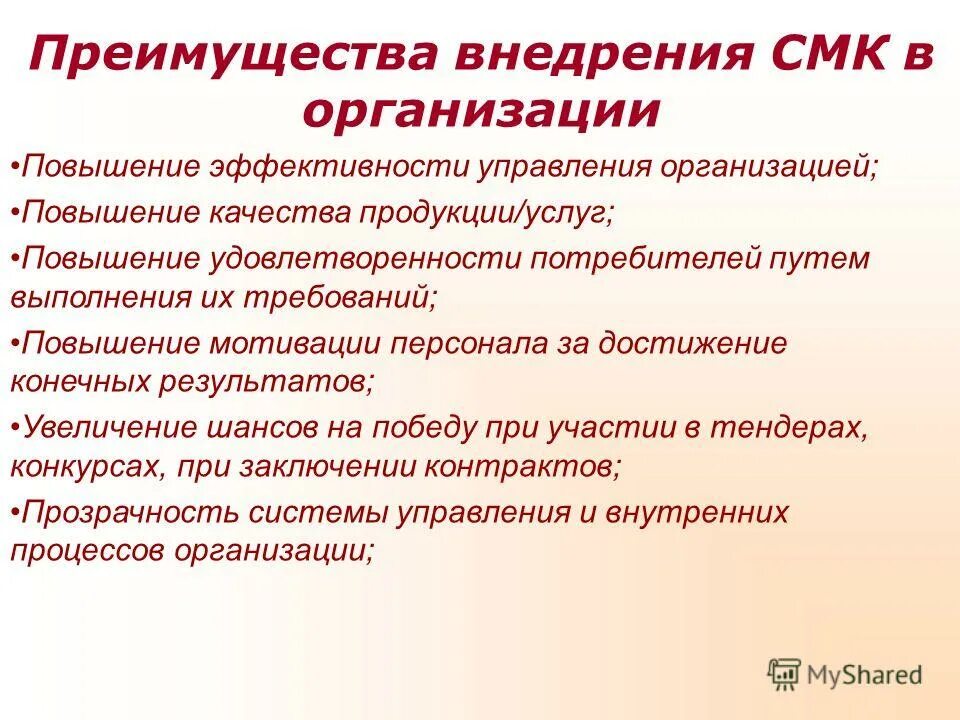 Преимущества внедрения СМК в организации

•Повышение эффективности управления организацией;

•Повышение качества продукции/услуг;

•Повышение удовлетворенности потребителей путем выполнения их требований;

•Повышение мотивации персонала за достижение конечных результатов;

•Увеличение шансов на победу при участии в тендерах, конкурсах, при заключении контрактов;

•Прозрачность системы управления и внутренних процессов организации;

MyShared